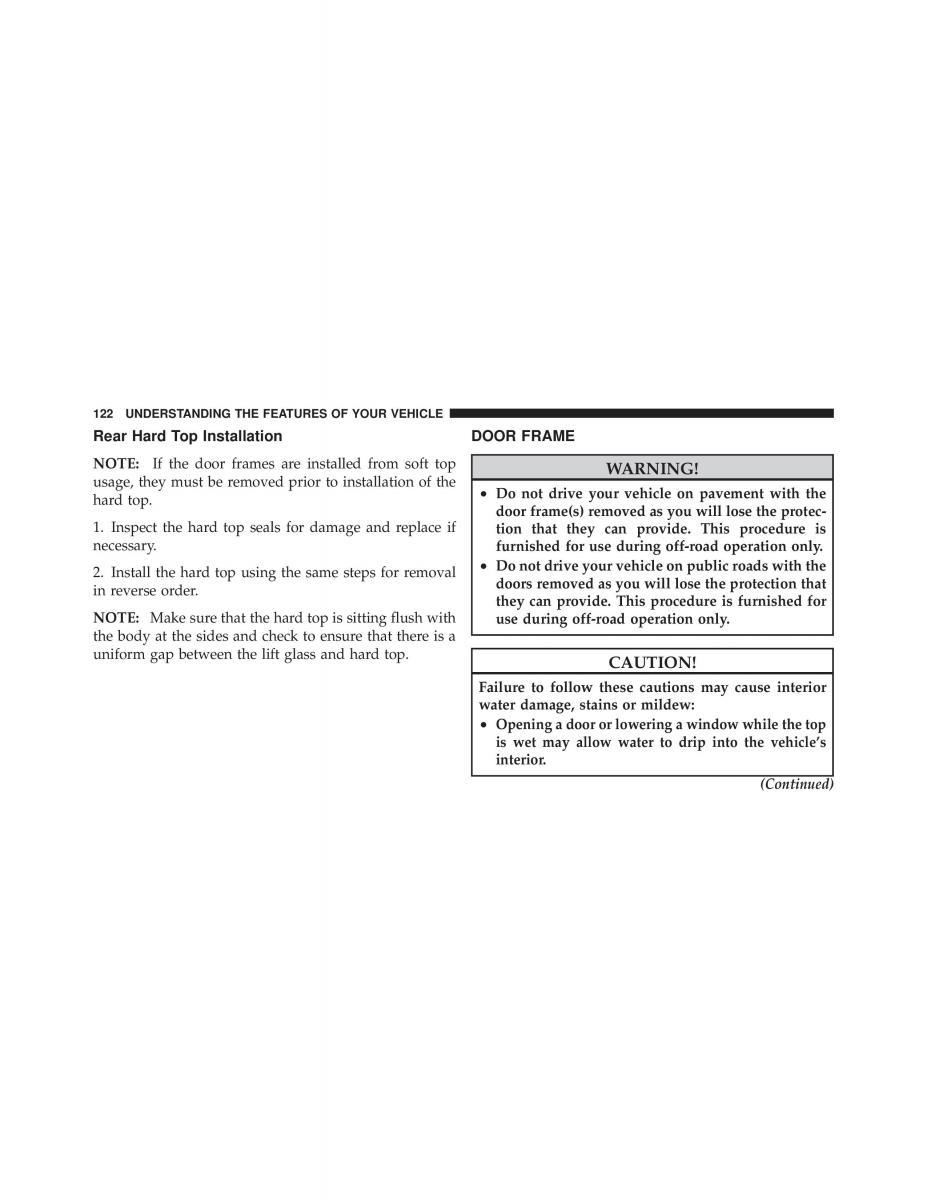 122 UNDERSTANDING THE FEATURES OF YOUR VEHICLE

Rear Hard Top Installation

NOTE: If the door frames are installed from soft top usage, they must be removed prior to installation of the hard top.

1. Inspect the hard top seals for damage and replace if necessary.

2. Install the hard top using the same steps for removal in reverse order.

NOTE: Make sure that the hard top is sitting flush with the body at the sides and check to ensure that there is a uniform gap between the lift glass and hard top.

DOOR FRAME

WARNING!

• Do not drive your vehicle on pavement with the door frame(s) removed as you will lose the protection that they can provide. This procedure is furnished for use during off-road operation only.
• Do not drive your vehicle on public roads with the doors removed as you will lose the protection that they can provide. This procedure is furnished for use during off-road operation only.

CAUTION!

Failure to follow these cautions may cause interior water damage, stains or mildew:
• Opening a door or lowering a window while the top is wet may allow water to drip into the vehicle's interior.

(Continued)